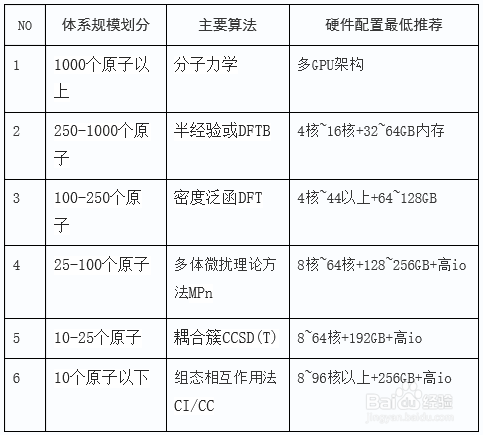 | NO | 体系规模划分 | 主要算法 | 硬件配置最低推荐 |
|---|---|---|---|
| 1 | 1000个原子以上 | 分子力学 | 多GPU架构 |
| 2 | 250-1000个原子 | 半经验或DFTB | 4核~16核+32~64GB内存 |
| 3 | 100-250个原子 | 密度泛函DFT | 4核~44以上+64~128GB |
| 4 | 25-100个原子 | 多体微扰理论方法MPn | 8核~64核+128~256GB+高io |
| 5 | 10-25个原子 | 耦合簇CCSD(T) | 8~64核+192GB+高io |
| 6 | 10个原子以下 | 组态相互作用法CI/CC | 8~96核以上+256GB+高io |

Baidu经验
jingyan.baidu.com